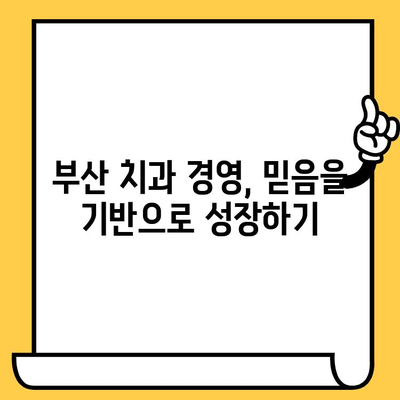 부산 치과 경영, 믿음을 기반으로 성장하기